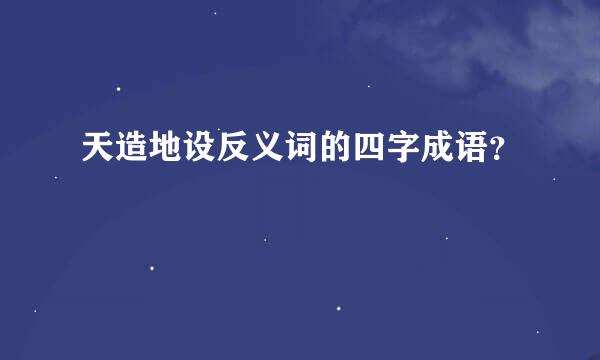 天造地设反义词的四字成语?